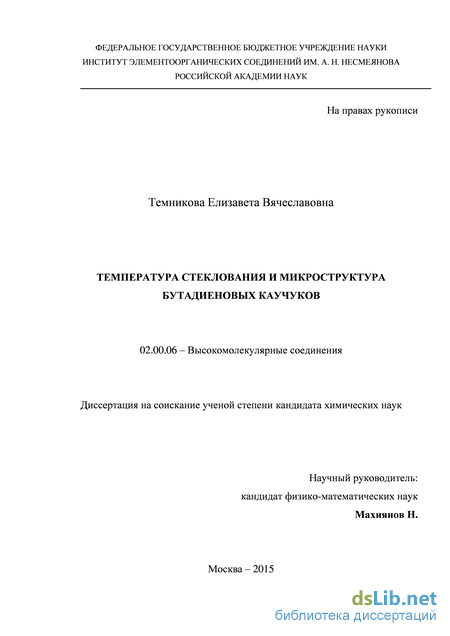 ФЕДЕРАЛЬНОЕ ГОСУДАРСТВЕННОЕ БЮДЖЕТНОЕ УЧРЕЖДЕНИЕ НАУКИ
ИНСТИТУТ ЭЛЕМЕНТООРГАНИЧЕСКИХ СОЕДИНЕНИЙ ИМ. А. Н. НЕСМЕЯНОВА
РОССИЙСКОЙ АКАДЕМИИ НАУК

На правах рукописи

Темникова Елизавета Вячеславовна

ТЕМПЕРАТУРА СТЕКЛОВАНИЯ И МИКРОСТРУКТУРА
БУТАДИЕНОВЫХ КАУЧУКОВ

02.00.06 – Высокомолекулярные соединения

Диссертация на соискание ученой степени кандидата химических наук

Научный руководитель:
кандидат физико-математических наук
Махиянов Н.

Москва – 2015

dsLib.net
библиотека диссертаций